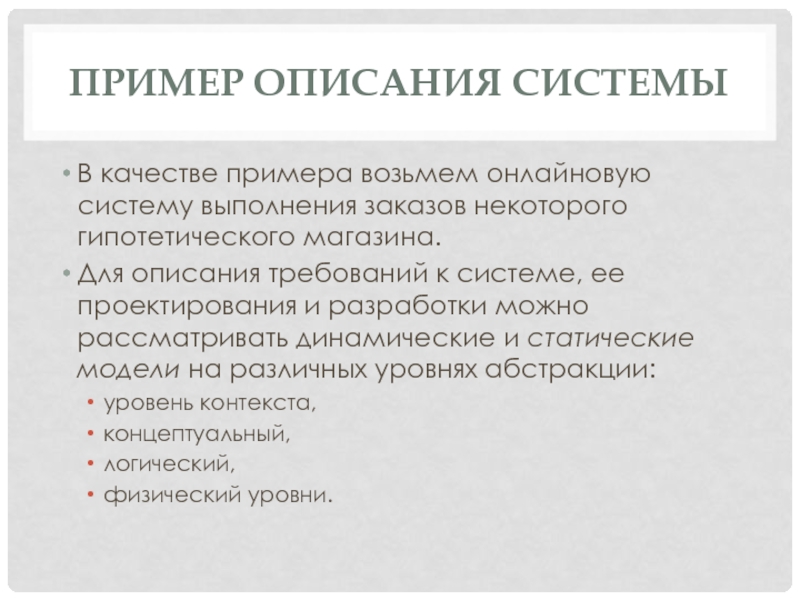 ПРИМЕР ОПИСАНИЯ СИСТЕМЫ

• В качестве примера возьмем онлайновую систему выполнения заказов некоторого гипотетического магазина.
• Для описания требований к системе, ее проектирования и разработки можно рассматривать динамические и статические модели на различных уровнях абстракции:
  • уровень контекста,
  • концептуальный,
  • логический,
  • физический уровни.